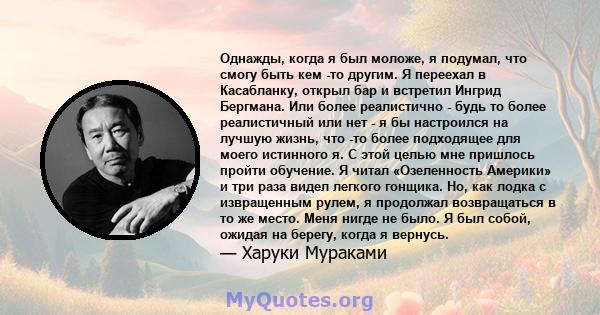 Однажды, когда я был моложе, я подумал, что смогу быть кем -то другим. Я переехал в Касабланку, открыл бар и встретил Ингрид Бергмана. Или более реалистично - будь то более реалистичный или нет - я бы настроился на лучшую жизнь, что -то более подходящее для моего истинного я. С этой целью мне пришлось пройти обучение. Я читал «Озеленность Америки» и три раза видел легкого гонщика. Но, как лодка с извращенным рулем, я продолжал возвращаться в то же место. Меня нигде не было. Я был собой, ожидая на берегу, когда я вернусь.
— Харуки Мураками

MyQuotes.org